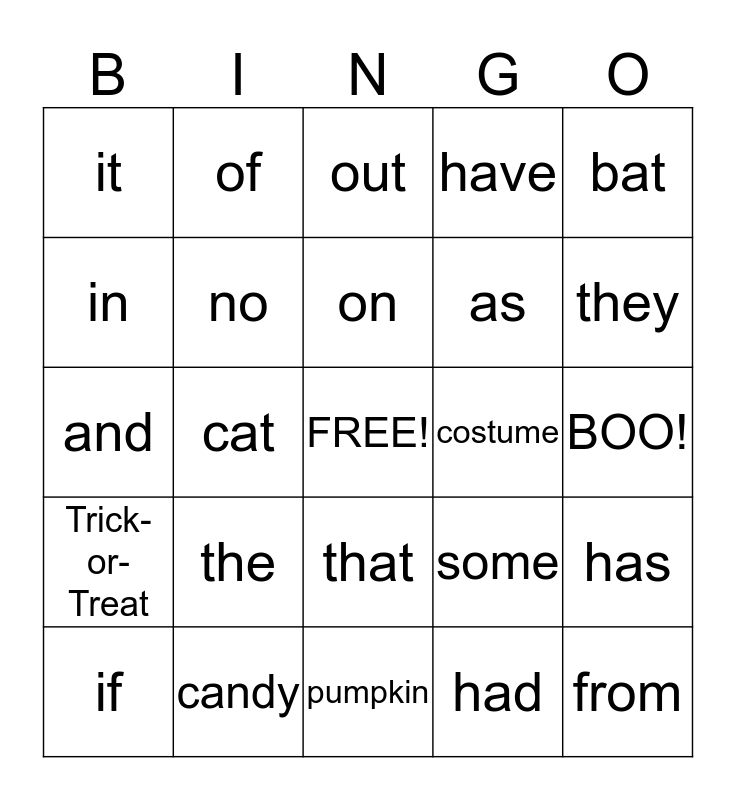 | B | I | N | G | O |
|---|---|---|---|---|
| it | of | out | have | bat |
| in | no | on | as | they |
| and | cat | FREE! | costume | BOO! |
| Trick-or-Treat | the | that | some | has |
| if | candy | pumpkin | had | from |